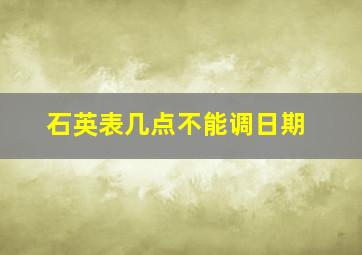 石英表几点不能调日期